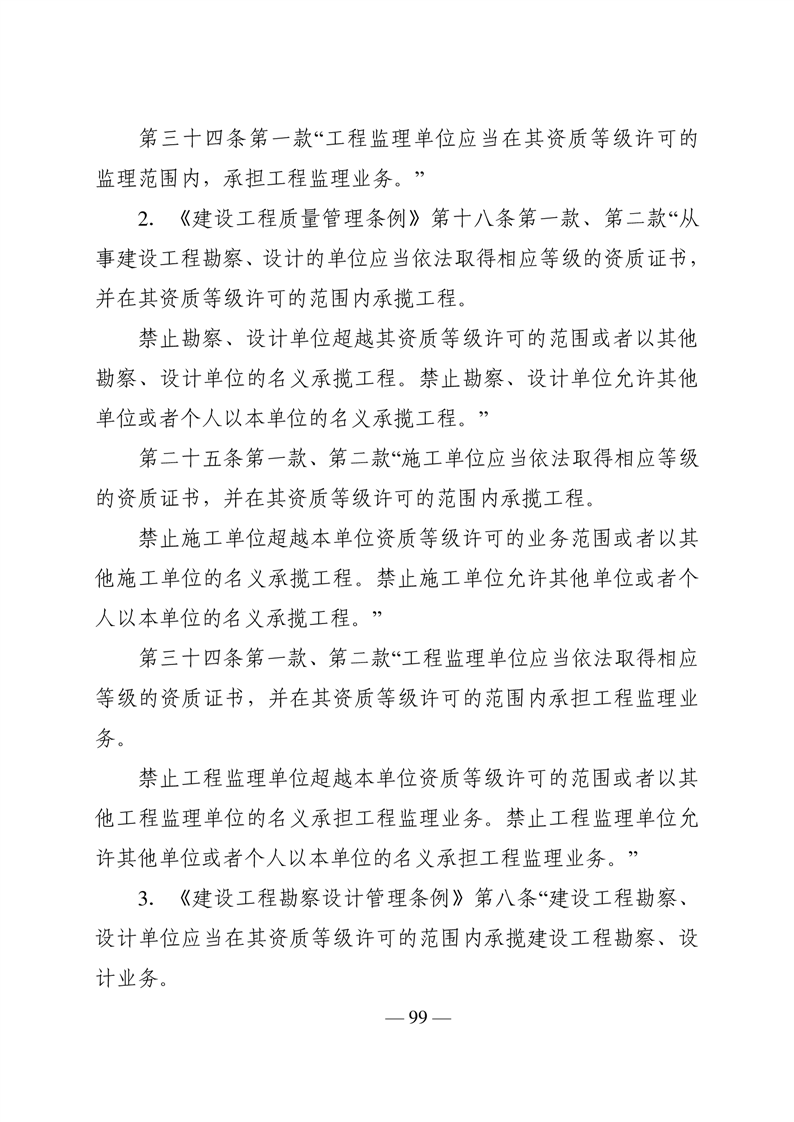 第三十四条第一款“工程监理单位应当在其资质等级许可的监理范围内，承担工程监理业务。”

2. 《建设工程质量管理条例》第十八条第一款、第二款“从事建设工程勘察、设计的单位应当依法取得相应等级的资质证书，并在其资质等级许可的范围内承揽工程。

禁止勘察、设计单位超越其资质等级许可的范围或者以其他勘察、设计单位的名义承揽工程。禁止勘察、设计单位允许其他单位或者个人以本单位的名义承揽工程。”

第二十五条第一款、第二款“施工单位应当依法取得相应等级的资质证书，并在其资质等级许可的范围内承揽工程。

禁止施工单位超越本单位资质等级许可的业务范围或者以其他施工单位的名义承揽工程。禁止施工单位允许其他单位或者个人以本单位的名义承揽工程。”

第三十四条第一款、第二款“工程监理单位应当依法取得相应等级的资质证书，并在其资质等级许可的范围内承担工程监理业务。

禁止工程监理单位超越本单位资质等级许可的范围或者以其他工程监理单位的名义承担工程监理业务。禁止工程监理单位允许其他单位或者个人以本单位的名义承担工程监理业务。”

3. 《建设工程勘察设计管理条例》第八条“建设工程勘察、设计单位应当在其资质等级许可的范围内承揽建设工程勘察、设计业务。

— 99 —